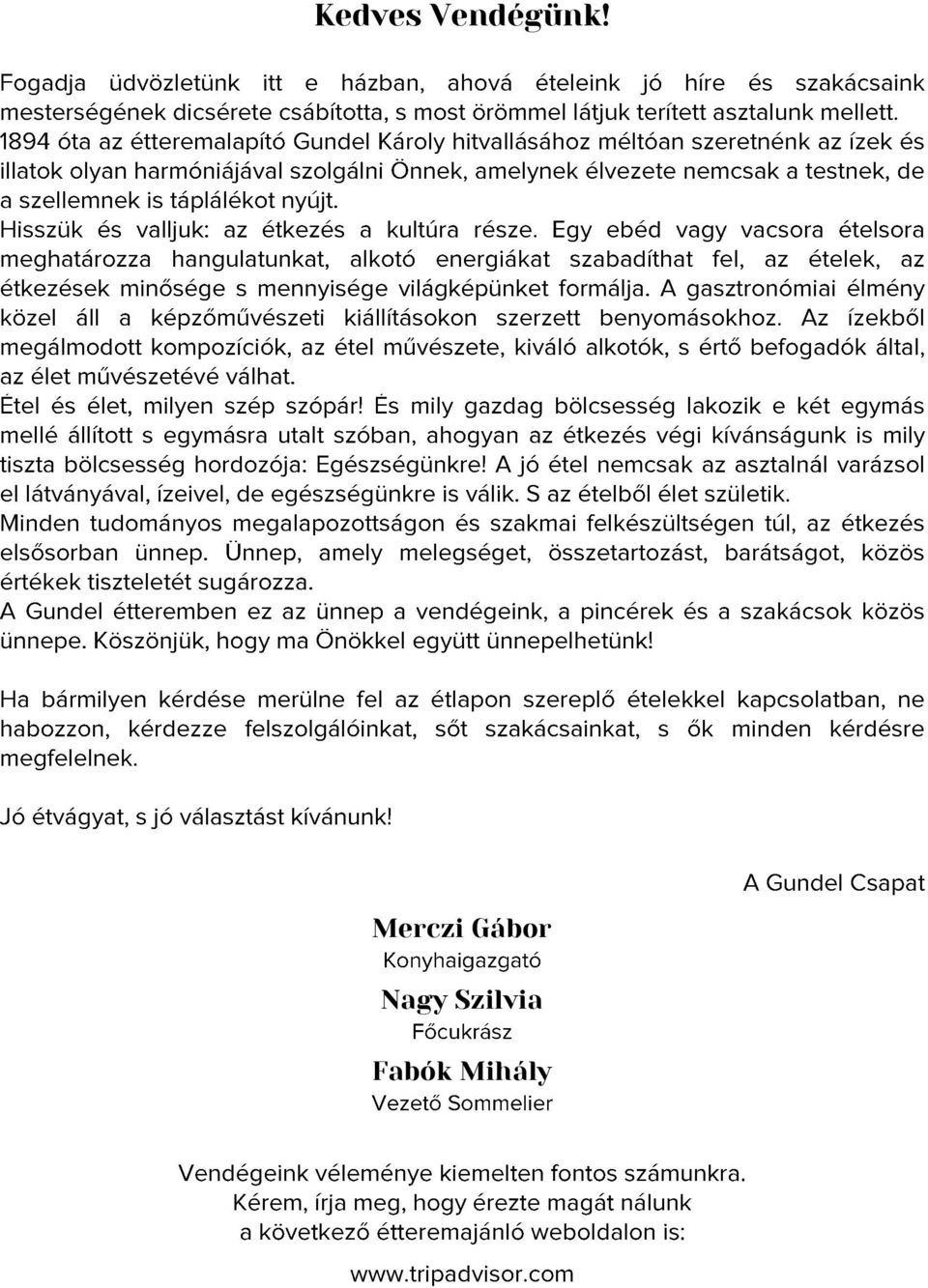 Kedves Vendégünk!

Fogadja üdvözletünk itt e házban, ahová ételeink jó híre és szakácsaink mesterségének dicsérete csábította, s most örömmel látjuk terített asztalunk mellett. 1894 óta az étteremalapító Gundel Károly hitvallásához méltóan szeretnénk az ízek és illatok olyan harmóniájával szolgálni Önnek, amelynek élvezete nemcsak a testnek, de a szellemnek is táplálékot nyújt.
Hisszük és valljuk: az étkezés a kultúra része. Egy ebéd vagy vacsora ételsora meghatározza hangulatunkat, alkotó energiákat szabadíthat fel, az ételek, az étkezések minősége s mennyisége világképünket formálja. A gasztronómiai élmény közel áll a képzőművészeti kiállításokon szerzett benyomásokhoz. Az ízekből megálmodott kompozíciók, az étel művészete, kiváló alkotók, s értő befogadók által, az élet művészetévé válhat.
Étel és élet, milyen szép szópár! És mily gazdag bölcsesség lakozik e két egymás mellé állított s egymásra utalt szóban, ahogyan az étkezés végi kívánságunk is mily tiszta bölcsesség hordozója: Egészségünkre! A jó étel nemcsak az asztalnál varázsol el látványával, ízeivel, de egészségünkre is válik. S az ételből élet születik.
Minden tudományos megalapozottságon és szakmai felkészültségen túl, az étkezés elsősorban ünnep. Ünnep, amely melegséget, összetartozást, barátságot, közös értékek tiszteletét sugározza.
A Gundel étteremben ez az ünnep a vendégeink, a pincérek és a szakácsok közös ünnepe. Köszönjük, hogy ma Önökkel együtt ünnepelhetünk!

Ha bármilyen kérdése merülne fel az étlapon szereplő ételekkel kapcsolatban, ne habozzon, kérdezze felszolgálóinkat, sőt szakácsainkat, s ők minden kérdésre megfelelnek.

Jó étvágyat, s jó választást kívánunk!

A Gundel Csapat

Merczi Gábor
Konyhaigazgató
Nagy Szilvia
Főcukrász
Fabók Mihály
Vezető Sommelier

Vendégeink véleménye kiemelten fontos számunkra.
Kérem, írja meg, hogy érezte magát nálunk
a következő étteremajánló weboldalon is:

www.tripadvisor.com